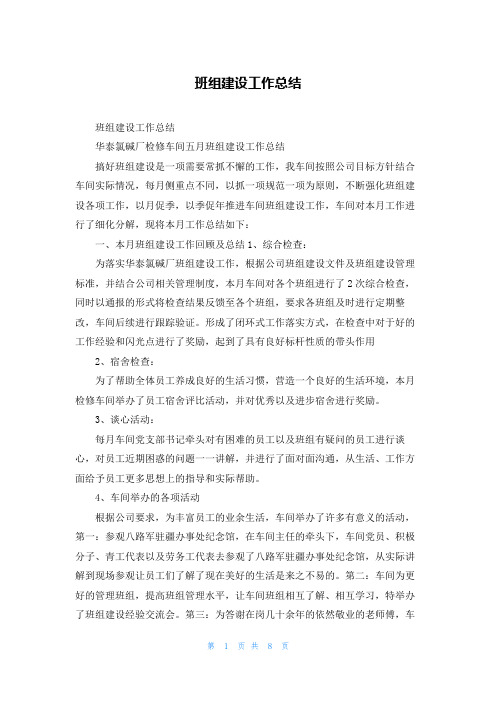 班组建设工作总结

班组建设工作总结

华泰氯碱厂检修车间五月班组建设工作总结

搞好班组建设是一项需要常抓不懈的工作，我车间按照公司目标方针结合车间实际情况，每月侧重点不同，以抓一项规范一项为原则，不断强化班组建设各项工作，以月促季，以季促年推进车间班组建设工作，车间对本月工作进行了细化分解，现将本月工作总结如下：

一、本月班组建设工作回顾及总结 1、综合检查：

为落实华泰氯碱厂班组建设工作，根据公司班组建设文件及班组建设管理标准，并结合公司相关管理制度，本月车间对各个班组进行了 2 次综合检查，同时以通报的形式将检查结果反馈至各个班组，要求各班组及时进行定期整改，车间后续进行跟踪验证。形成了闭环式工作落实方式，在检查中对于好的工作经验和闪光点进行了奖励，起到了具有良好标杆性质的带头作用

2、宿舍检查：

为了帮助全体员工养成良好的生活习惯，营造一个良好的生活环境，本月检修车间举办了员工宿舍评比活动，并对优秀以及进步宿舍进行奖励。

3、谈心活动：

每月车间党支部书记牵头对有困难的员工以及班组有疑问的员工进行谈心，对员工近期困惑的问题一一讲解，并进行了面对面沟通，从生活、工作方面给予员工更多思想上的指导和实际帮助。

4、车间举办的各项活动

根据公司要求，为丰富员工的业余生活，车间举办了许多有意义的活动，第一：参观八路军驻疆办事处纪念馆，在车间主任的牵头下，车间党员、积极分子、青工代表以及劳务工代表去参观了八路军驻疆办事处纪念馆，从实际讲解到现场参观让员工们了解了现在美好的生活是来之不易的。第二：车间为更好的管理班组，提高班组管理水平，让车间班组相互了解、相互学习，特举办了班组建设经验交流会。第三：为答谢在岗几十余年的依然敬业的老师傅，车

第 1 页 共 8 页